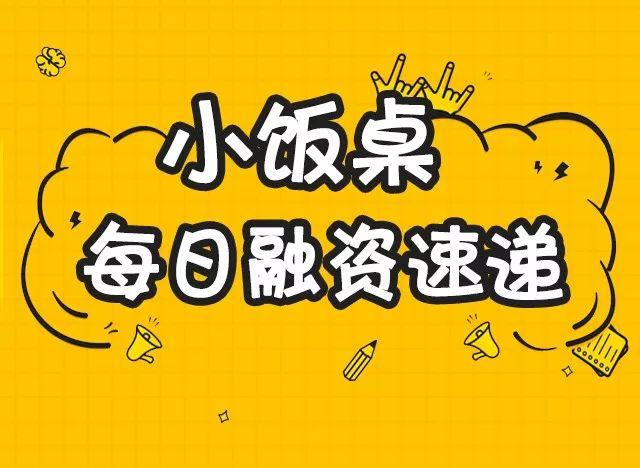 小饭桌
每日融资速递